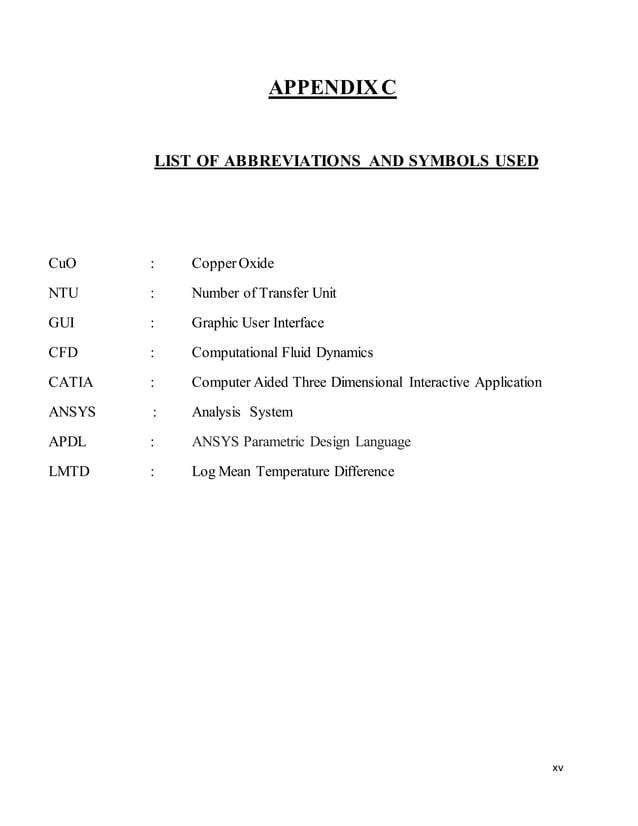 APPENDIX C

LIST OF ABBREVIATIONS AND SYMBOLS USED

CuO : Copper Oxide

NTU : Number of Transfer Unit

GUI : Graphic User Interface

CFD : Computational Fluid Dynamics

CATIA : Computer Aided Three Dimensional Interactive Application

ANSYS : Analysis System

APDL : ANSYS Parametric Design Language

LMTD : Log Mean Temperature Difference

xv